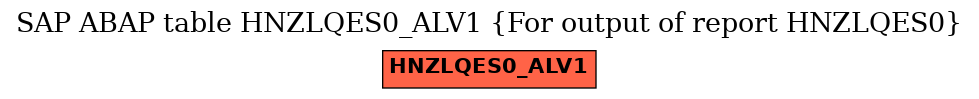 SAP ABAP table HNZLQES0_ALV1 {For output of report HNZLQES0}

HNZLQES0_ALV1